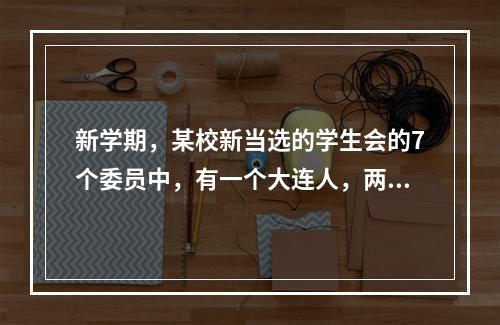 新学期，某校新当选的学生会的7个委员中，有一个大连人，两...